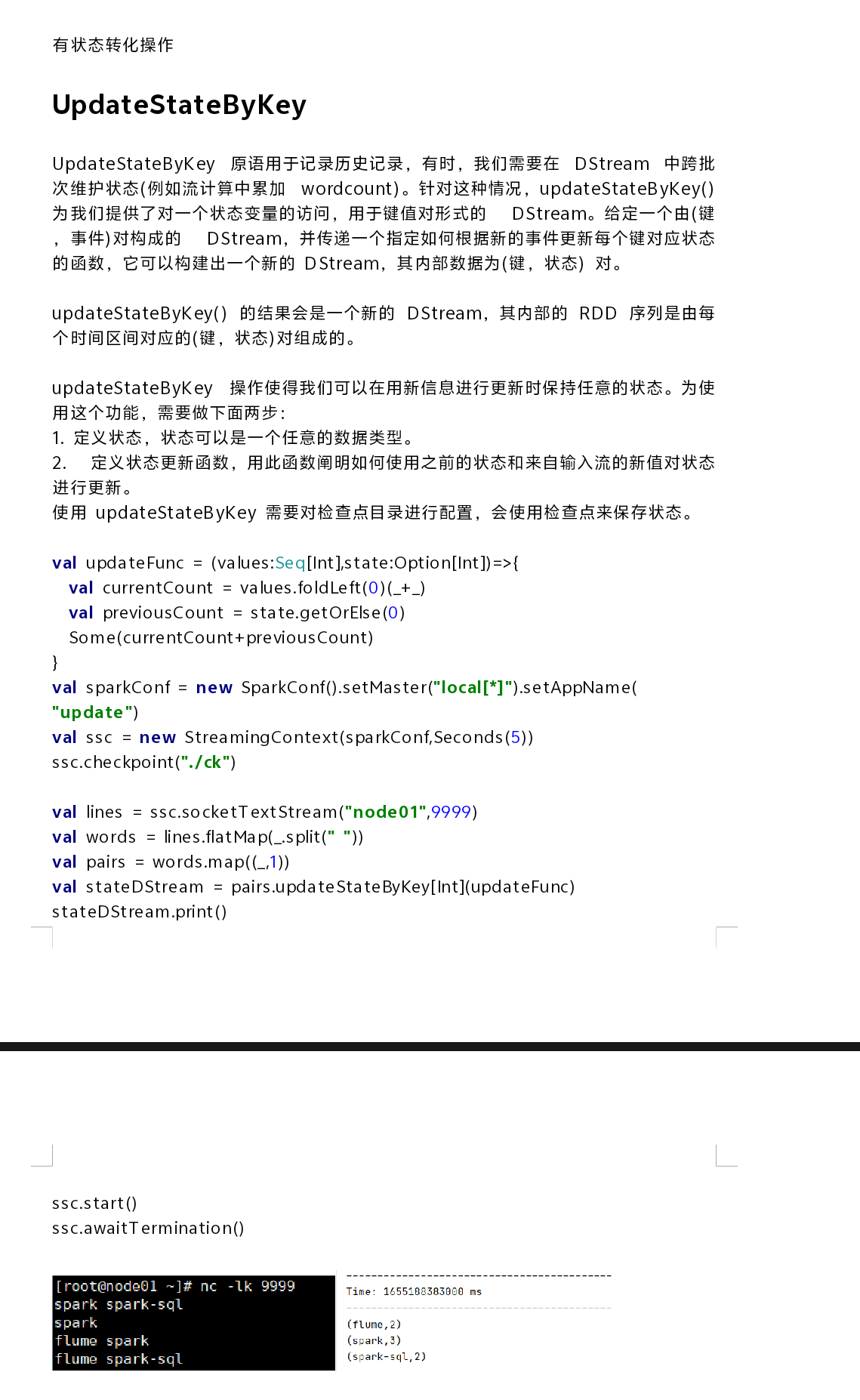 有状态转化操作

UpdateStateByKey

UpdateStateByKey 原语用于记录历史记录，有时，我们需要在 DStream 中跨批次维护状态(例如流计算中累加 wordcount)。针对这种情况，updateStateByKey()为我们提供了对一个状态变量的访问，用于键值对形式的 DStream。给定一个由(键，事件)对构成的 DStream，并传递一个指定如何根据新的事件更新每个键对应状态的函数，它可以构建出一个新的 DStream，其内部数据为(键，状态) 对。

updateStateByKey() 的结果会是一个新的 DStream，其内部的 RDD 序列是由每个时间区间对应的(键，状态)对组成的。

updateStateByKey 操作使得我们可以在用新信息进行更新时保持任意的状态。为使用这个功能，需要做下面两步：
1. 定义状态，状态可以是一个任意的数据类型。
2. 定义状态更新函数，用此函数阐明如何使用之前的状态和来自输入流的新值对状态进行更新。
使用 updateStateByKey 需要对检查点目录进行配置，会使用检查点来保存状态。

val updateFunc = (values:Seq[Int],state:Option[Int])=>{
val currentCount = values.foldLeft(0)(_+_)
val previousCount = state.getOrElse(0)
Some(currentCount+previousCount)
}
val sparkConf = new SparkConf().setMaster("local[*]").setAppName("update")
val ssc = new StreamingContext(sparkConf,Seconds(5))
ssc.checkpoint("./ck")

val lines = ssc.socketTextStream("node01",9999)
val words = lines.flatMap(_.split(" "))
val pairs = words.map((_,1))
val stateDStream = pairs.updateStateByKey[Int](updateFunc)
stateDStream.print()

ssc.start()
ssc.awaitTermination()

[root@node01 ~]# nc -lk 9999
spark spark-sql
spark
flume spark
flume spark-sql

-------------------------------------------
Time: 1655188383000 ms
-------------------------------------------
(flume,2)
(spark,3)
(spark-sql,2)